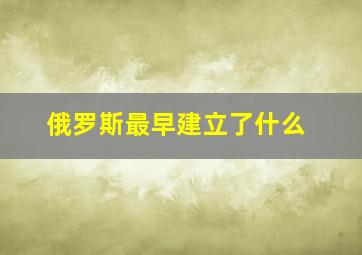 俄罗斯最早建立了什么